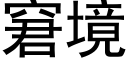 窘境